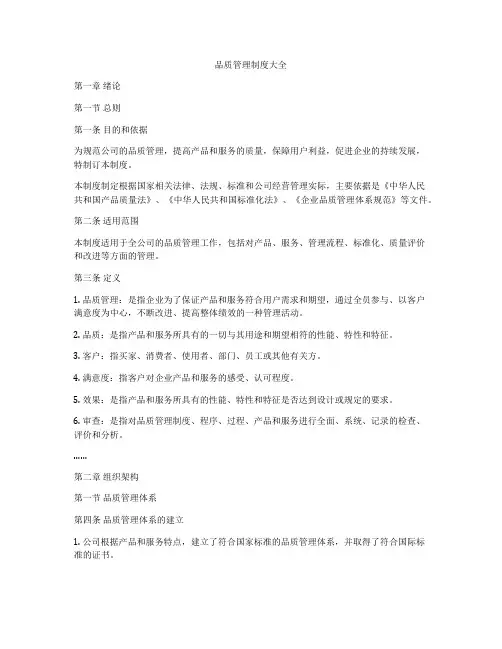 品质管理制度大全

第一章 绪论

第一节 总则

第一条 目的和依据

为规范公司的品质管理，提高产品和服务的质量，保障用户利益，促进企业的持续发展，特制订本制度。

本制度制定根据国家相关法律、法规、标准和公司经营管理实际，主要依据是《中华人民共和国产品质量法》、《中华人民共和国标准化法》、《企业品质管理体系规范》等文件。

第二条 适用范围

本制度适用于全公司的品质管理工作，包括对产品、服务、管理流程、标准化、质量评价和改进等方面的管理。

第三条 定义

1. 品质管理：是指企业为了保证产品和服务符合用户需求和期望，通过全员参与、以客户满意度为中心，不断改进、提高整体绩效的一种管理活动。

2. 品质：是指产品和服务所具有的一切与其用途和期望相符的性能、特性和特征。

3. 客户：指买家、消费者、使用者、部门、员工或其他有关方。

4. 满意度：指客户对企业产品和服务的感受、认可程度。

5. 效果：是指产品和服务所具有的性能、特性和特征是否达到设计或规定的要求。

6. 审查：是指对品质管理制度、程序、过程、产品和服务进行全面、系统、记录的检查、评价和分析。

……

第二章 组织架构

第一节 品质管理体系

第四条 品质管理体系的建立

1. 公司根据产品和服务特点，建立了符合国家标准的品质管理体系，并取得了符合国际标准的证书。